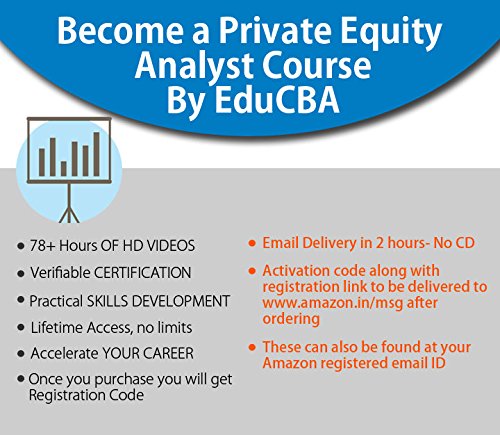 Become a Private Equity
Analyst Course
By EduCBA

• 78+ Hours OF HD VIDEOS
• Verifiable CERTIFICATION
• Practical SKILLS DEVELOPMENT
• Lifetime Access, no limits
• Accelerate YOUR CAREER
• Once you purchase you will get Registration Code

• Email Delivery in 2 hours- No CD
• Activation code along with registration link to be delivered to www.amazon.in/msg after ordering
• These can also be found at your Amazon registered email ID